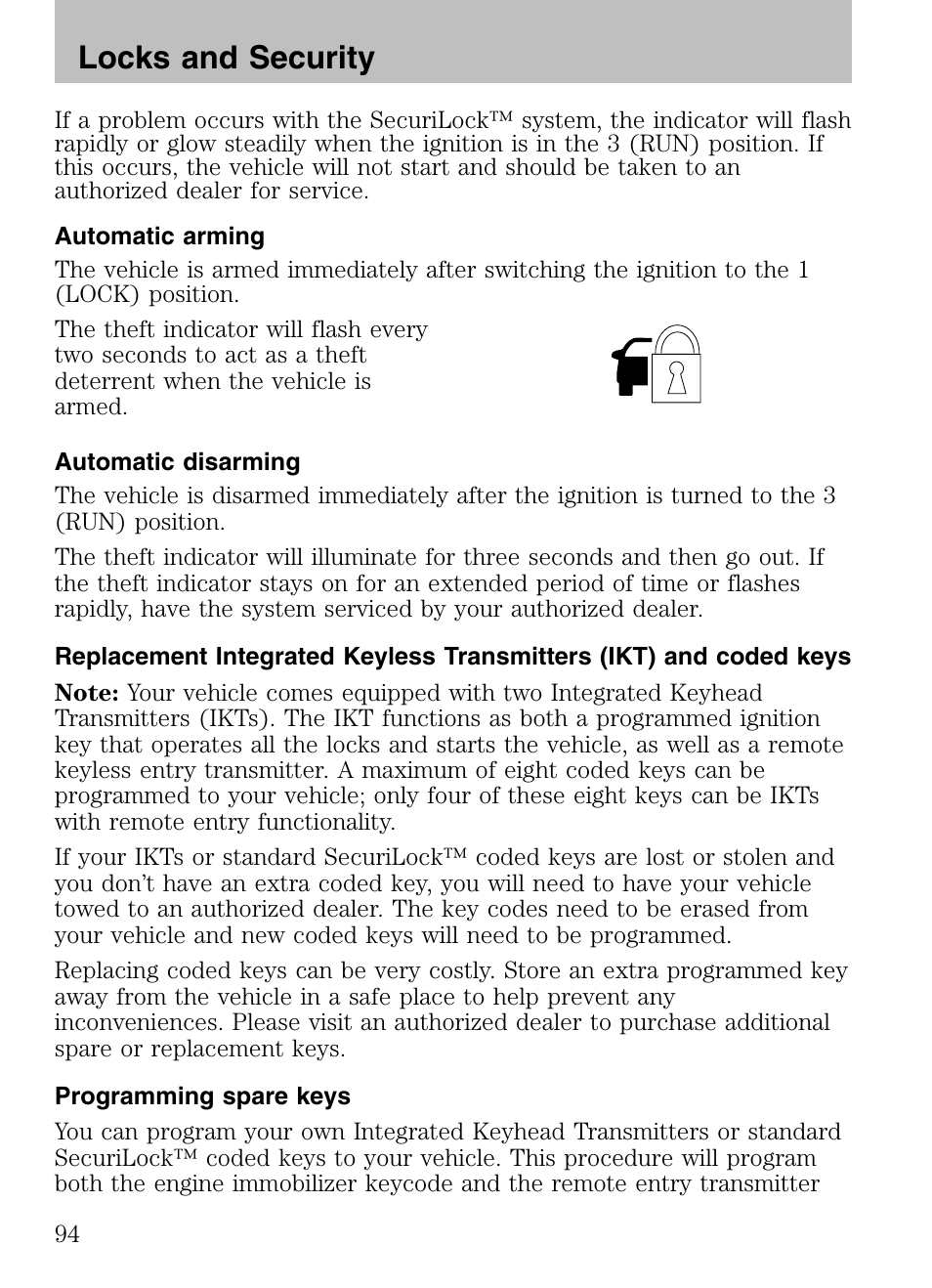 Locks and Security

If a problem occurs with the SecuriLock™ system, the indicator will flash rapidly or glow steadily when the ignition is in the 3 (RUN) position. If this occurs, the vehicle will not start and should be taken to an authorized dealer for service.

Automatic arming

The vehicle is armed immediately after switching the ignition to the 1 (LOCK) position.

The theft indicator will flash every two seconds to act as a theft deterrent when the vehicle is armed.

Automatic disarming

The vehicle is disarmed immediately after the ignition is turned to the 3 (RUN) position.

The theft indicator will illuminate for three seconds and then go out. If the theft indicator stays on for an extended period of time or flashes rapidly, have the system serviced by your authorized dealer.

Replacement Integrated Keyless Transmitters (IKT) and coded keys

Note: Your vehicle comes equipped with two Integrated Keyhead Transmitters (IKTs). The IKT functions as both a programmed ignition key that operates all the locks and starts the vehicle, as well as a remote keyless entry transmitter. A maximum of eight coded keys can be programmed to your vehicle; only four of these eight keys can be IKTs with remote entry functionality.

If your IKTs or standard SecuriLock™ coded keys are lost or stolen and you don't have an extra coded key, you will need to have your vehicle towed to an authorized dealer. The key codes need to be erased from your vehicle and new coded keys will need to be programmed.

Replacing coded keys can be very costly. Store an extra programmed key away from the vehicle in a safe place to help prevent any inconveniences. Please visit an authorized dealer to purchase additional spare or replacement keys.

Programming spare keys

You can program your own Integrated Keyhead Transmitters or standard SecuriLock™ coded keys to your vehicle. This procedure will program both the engine immobilizer keycode and the remote entry transmitter

94